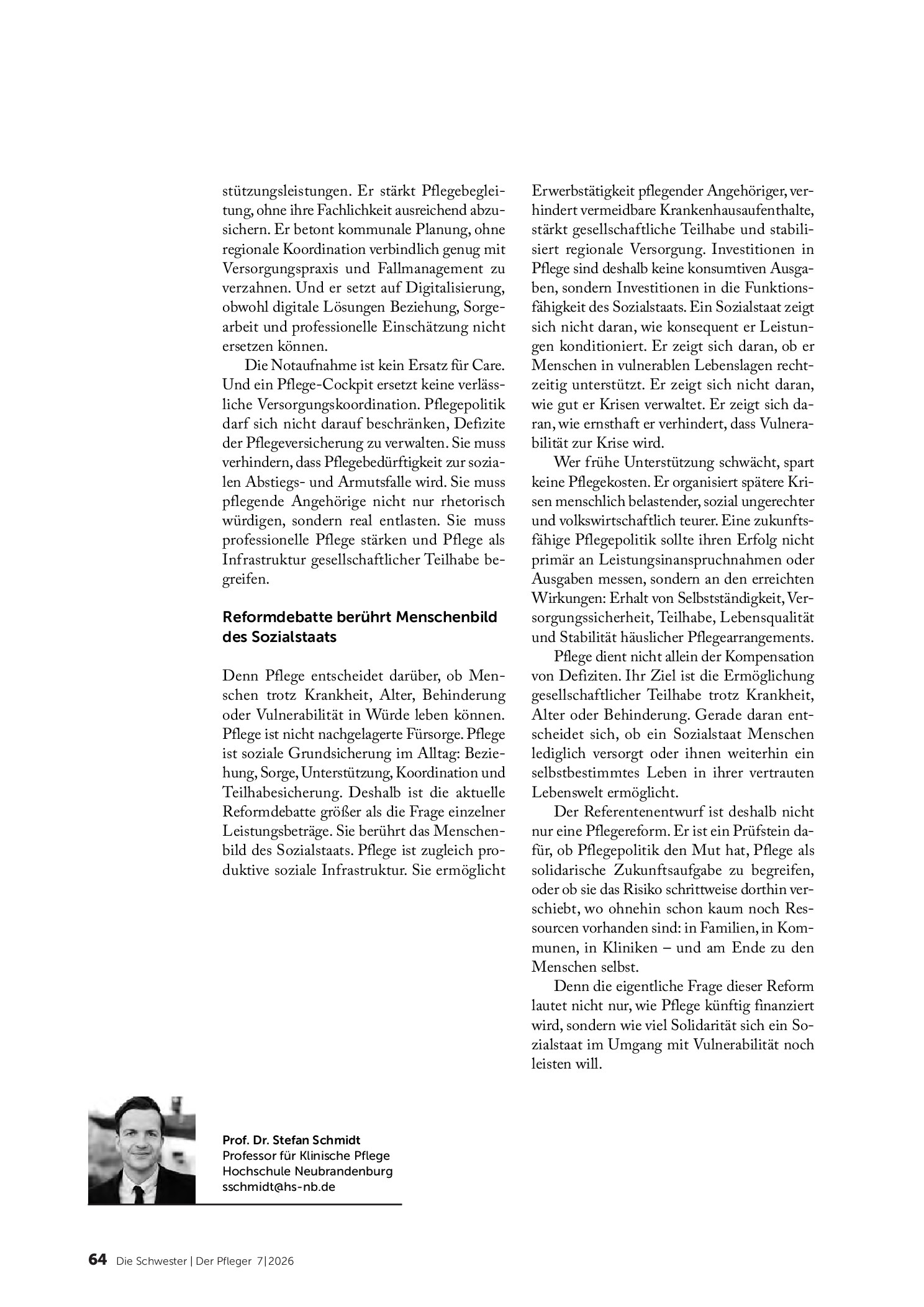 stützungsleistungen. Er stärkt Pflegebegleitung, ohne ihre Fachlichkeit ausreichend abzusichern. Er betont kommunale Planung, ohne regionale Koordination verbindlich genug mit Versorgungspraxis und Fallmanagement zu verzahnen. Und er setzt auf Digitalisierung, obwohl digitale Lösungen Beziehung, Sorgearbeit und professionelle Einschätzung nicht ersetzen können.

Die Notaufnahme ist kein Ersatz für Care. Und ein Pflege-Cockpit ersetzt keine verlässliche Versorgungskoordination. Pflegepolitik darf sich nicht darauf beschränken, Defizite der Pflegeversicherung zu verwalten. Sie muss verhindern, dass Pflegebedürftigkeit zur sozialen Abstiegs- und Armutsfalle wird. Sie muss pflegende Angehörige nicht nur rhetorisch würdigen, sondern real entlasten. Sie muss professionelle Pflege stärken und Pflege als Infrastruktur gesellschaftlicher Teilhabe begreifen.

Reformdebatte berührt Menschenbild des Sozialstaats

Denn Pflege entscheidet darüber, ob Menschen trotz Krankheit, Alter, Behinderung oder Vulnerabilität in Würde leben können. Pflege ist nicht nachgelagerte Fürsorge. Pflege ist soziale Grundsicherung im Alltag: Beziehung, Sorge, Unterstützung, Koordination und Teilhabesicherung. Deshalb ist die aktuelle Reformdebatte größer als die Frage einzelner Leistungsbeträge. Sie berührt das Menschenbild des Sozialstaats. Pflege ist zugleich produktive soziale Infrastruktur. Sie ermöglicht Erwerbstätigkeit pflegender Angehöriger, verhindert vermeidbare Krankenhausaufenthalte, stärkt gesellschaftliche Teilhabe und stabilisiert regionale Versorgung. Investitionen in Pflege sind deshalb keine konsumtiven Ausgaben, sondern Investitionen in die Funktionsfähigkeit des Sozialstaats. Ein Sozialstaat zeigt sich nicht daran, wie konsequent er Leistungen konditioniert. Er zeigt sich daran, ob er Menschen in vulnerablen Lebenslagen rechtzeitig unterstützt. Er zeigt sich nicht daran, wie gut er Krisen verwaltet. Er zeigt sich daran, wie ernsthaft er verhindert, dass Vulnerabilität zur Krise wird.

Wer frühe Unterstützung schwächt, spart keine Pflegekosten. Er organisiert spätere Krisen menschlich belastender, sozial ungerechter und volkswirtschaftlich teurer. Eine zukunftsfähige Pflegepolitik sollte ihren Erfolg nicht primär an Leistungsinanspruchnahmen oder Ausgaben messen, sondern an den erreichten Wirkungen: Erhalt von Selbstständigkeit, Versorgungssicherheit, Teilhabe, Lebensqualität und Stabilität häuslicher Pflegearrangements.

Pflege dient nicht allein der Kompensation von Defiziten. Ihr Ziel ist die Ermöglichung gesellschaftlicher Teilhabe trotz Krankheit, Alter oder Behinderung. Gerade daran entscheidet sich, ob ein Sozialstaat Menschen lediglich versorgt oder ihnen weiterhin ein selbstbestimmtes Leben in ihrer vertrauten Lebenswelt ermöglicht.

Der Referentenentwurf ist deshalb nicht nur eine Pflegereform. Er ist ein Prüfstein dafür, ob Pflegepolitik den Mut hat, Pflege als solidarische Zukunftsaufgabe zu begreifen, oder ob sie das Risiko schrittweise dorthin verschiebt, wo ohnehin schon kaum noch Ressourcen vorhanden sind: in Familien, in Kommunen, in Kliniken – und am Ende zu den Menschen selbst.

Denn die eigentliche Frage dieser Reform lautet nicht nur, wie Pflege künftig finanziert wird, sondern wie viel Solidarität sich ein Sozialstaat im Umgang mit Vulnerabilität noch leisten will.

Prof. Dr. Stefan Schmidt
Professor für Klinische Pflege
Hochschule Neubrandenburg
sschmidt@hs-nb.de

64 Die Schwester | Der Pfleger 7|2026